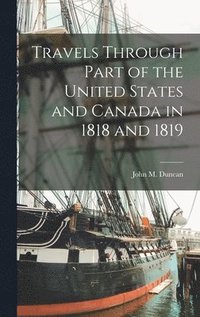 Travels Through Part of the United States and Canada in 1818 and 1819

John M. Duncan